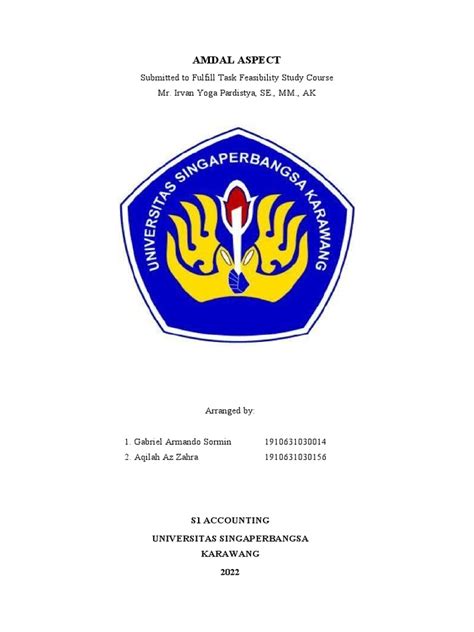 AMDAL ASPECT

Submitted to Fulfill Task Feasibility Study Course
Mr. Irvan Yoga Pardistya, SE., MM., AK

UNIVERSITAS SINGAPERBANGSA KARAWANG

Arranged by:

1. Gabriel Armando Sormin 1910631030014
2. Aqilah Az Zahra 1910631030156

S1 ACCOUNTING
UNIVERSITAS SINGAPERBANGSA
KARAWANG
2022